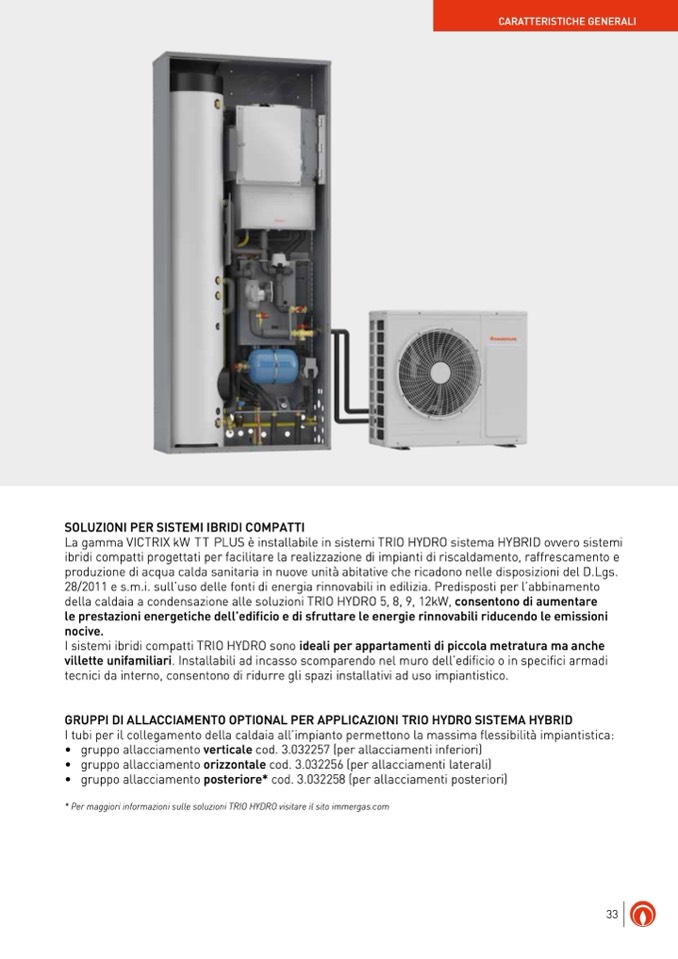 CARATTERISTICHE GENERALI

SOLUZIONI PER SISTEMI IBRIDI COMPATTI
La gamma VICTRIX kW TT PLUS è installabile in sistemi TRIO HYDRO sistema HYBRID ovvero sistemi ibridi compatti progettati per facilitare la realizzazione di impianti di riscaldamento, raffrescamento e produzione di acqua calda sanitaria in nuove unità abitative che ricadono nelle disposizioni del D.Lgs. 28/2011 e s.m.i. sull'uso delle fonti di energia rinnovabili in edilizia. Predisposti per l'abbinamento della caldaia a condensazione alle soluzioni TRIO HYDRO 5, 8, 9, 12kW, consentono di aumentare le prestazioni energetiche dell'edificio e di sfruttare le energie rinnovabili riducendo le emissioni nocive.
I sistemi ibridi compatti TRIO HYDRO sono ideali per appartamenti di piccola metratura ma anche villette unifamiliari. Installabili ad incasso scomparendo nel muro dell'edificio o in specifici armadi tecnici da interno, consentono di ridurre gli spazi installativi ad uso impiantistico.

GRUPPI DI ALLACCIAMENTO OPTIONAL PER APPLICAZIONI TRIO HYDRO SISTEMA HYBRID
I tubi per il collegamento della caldaia all'impianto permettono la massima flessibilità impiantistica:
• gruppo allacciamento verticale cod. 3.032257 (per allacciamenti inferiori)
• gruppo allacciamento orizzontale cod. 3.032256 (per allacciamenti laterali)
• gruppo allacciamento posteriore* cod. 3.032258 (per allacciamenti posteriori)

* Per maggiori informazioni sulle soluzioni TRIO HYDRO visitare il sito immergas.com

33